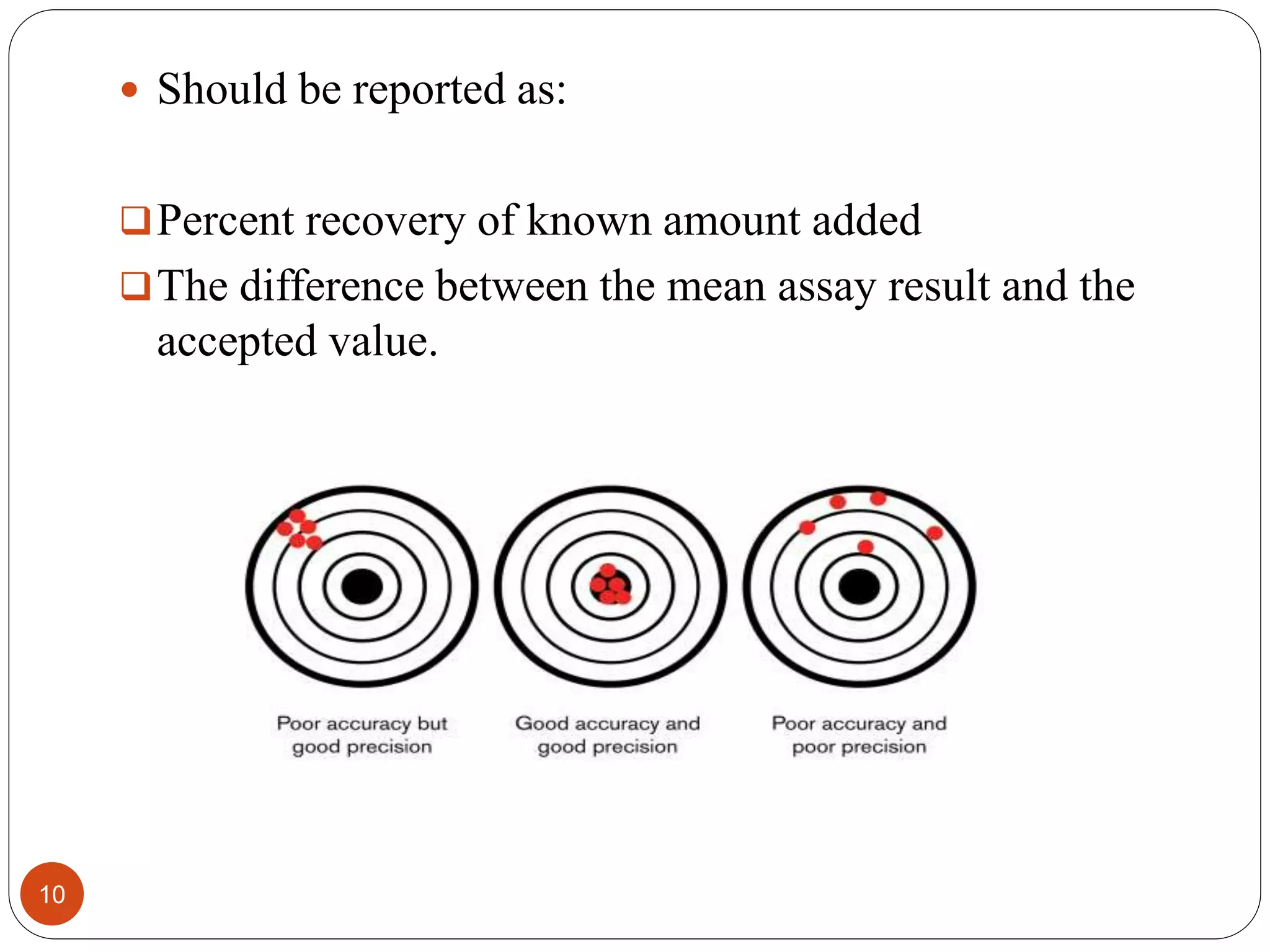 • Should be reported as:

❑ Percent recovery of known amount added

❑ The difference between the mean assay result and the accepted value.

Poor accuracy but good precision

Good accuracy and good precision

Poor accuracy and poor precision

10